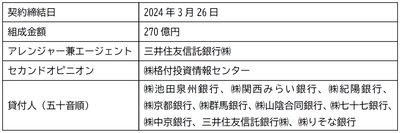 | 契約締結日 | 2024 年 3 月 26 日 |
|---|---|
| 組成金額 | 270 億円 |
| アレンジャー兼エージェント | 三井住友信託銀行㈱ |
| セカンドオピニオン | ㈱格付投資情報センター |
| 貸付人（五十音順） | ㈱池田泉州銀行、㈱関西みらい銀行、㈱紀陽銀行、㈱京都銀行、㈱群馬銀行、㈱山陰合同銀行、㈱七十七銀行、㈱中京銀行、三井住友信託銀行㈱、㈱りそな銀行 |